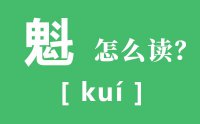 魁 怎么读?

[ kuí ]